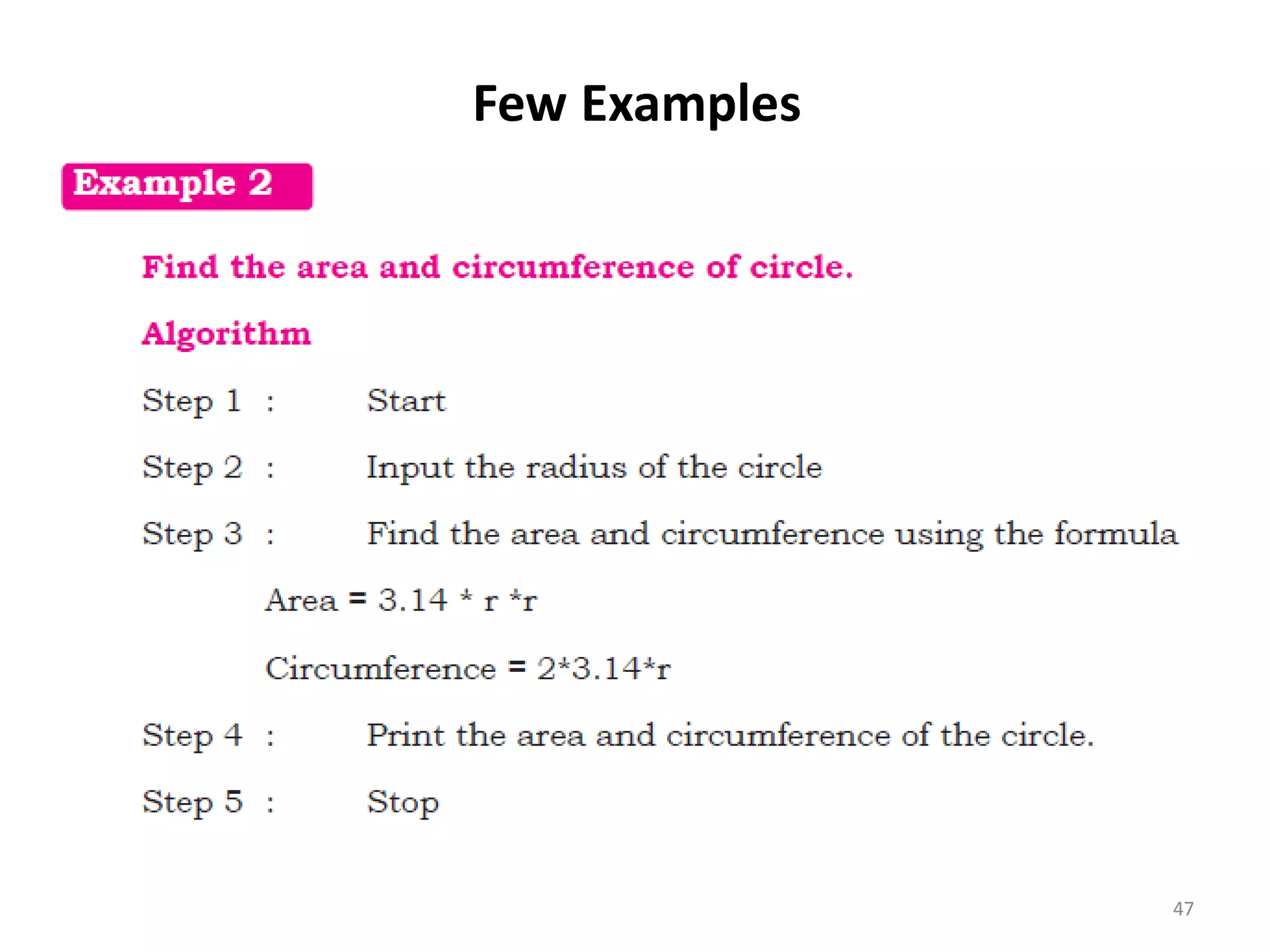 Few Examples

Example 2

Find the area and circumference of circle.

Algorithm

Step 1 : Start

Step 2 : Input the radius of the circle

Step 3 : Find the area and circumference using the formula

Area = 3.14 * r *r

Circumference = 2*3.14*r

Step 4 : Print the area and circumference of the circle.

Step 5 : Stop

47